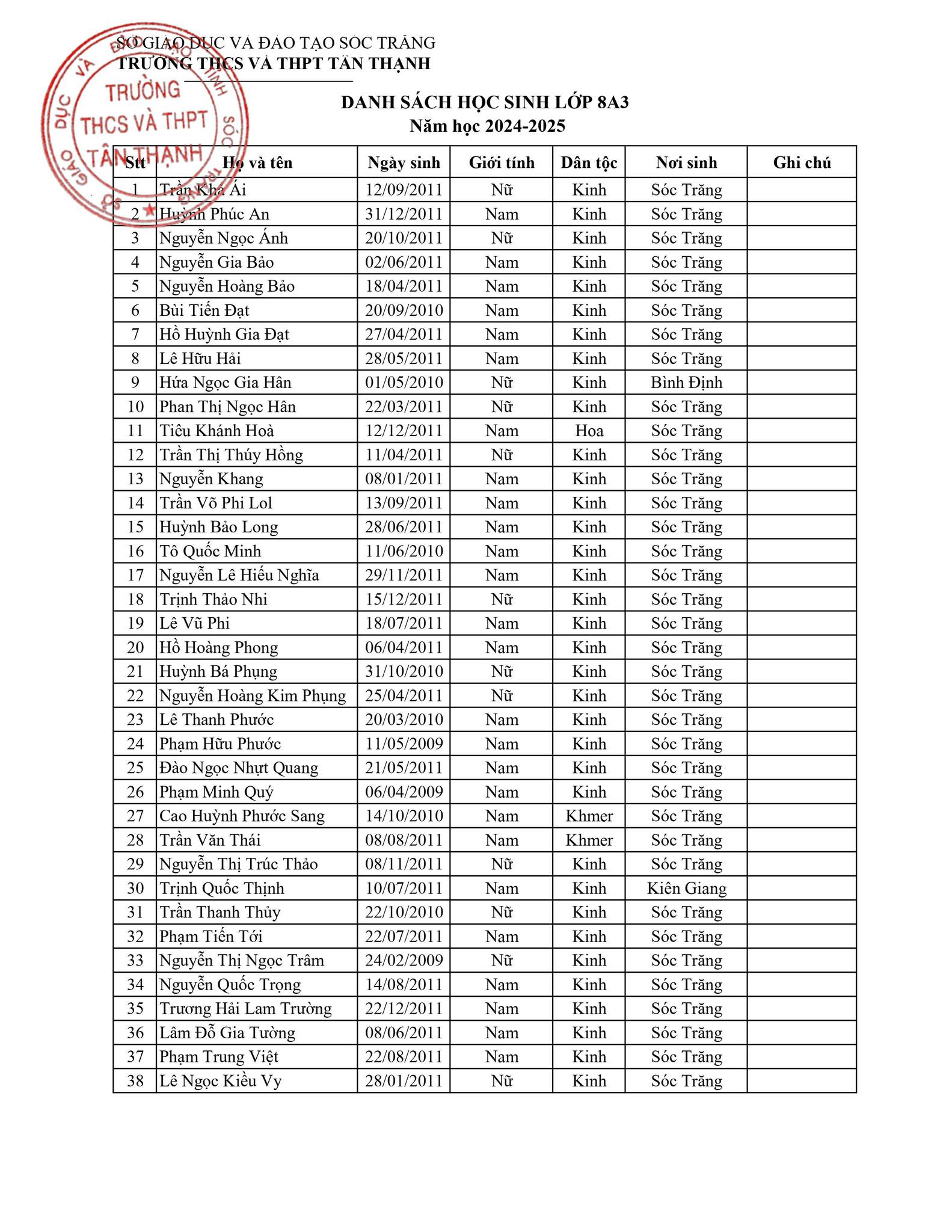 SỞ GIÁO DỤC VÀ ĐÀO TẠO SÓC TRĂNG
TRƯỜNG THCS VÀ THPT TÂN THẠNH

TRƯỜNG THCS VÀ THPT TÂN THẠNH

DANH SÁCH HỌC SINH LỚP 8A3
Năm học 2024-2025

| Stt | Họ và tên | Ngày sinh | Giới tính | Dân tộc | Nơi sinh | Ghi chú |
|---|---|---|---|---|---|---|
| 1 | Trần Khả Ái | 12/09/2011 | Nữ | Kinh | Sóc Trăng | |
| 2 | Huỳnh Phúc An | 31/12/2011 | Nam | Kinh | Sóc Trăng | |
| 3 | Nguyễn Ngọc Ánh | 20/10/2011 | Nữ | Kinh | Sóc Trăng | |
| 4 | Nguyễn Gia Bảo | 02/06/2011 | Nam | Kinh | Sóc Trăng | |
| 5 | Nguyễn Hoàng Bảo | 18/04/2011 | Nam | Kinh | Sóc Trăng | |
| 6 | Bùi Tiến Đạt | 20/09/2010 | Nam | Kinh | Sóc Trăng | |
| 7 | Hồ Huỳnh Gia Đạt | 27/04/2011 | Nam | Kinh | Sóc Trăng | |
| 8 | Lê Hữu Hải | 28/05/2011 | Nam | Kinh | Sóc Trăng | |
| 9 | Hứa Ngọc Gia Hân | 01/05/2010 | Nữ | Kinh | Bình Định | |
| 10 | Phan Thị Ngọc Hân | 22/03/2011 | Nữ | Kinh | Sóc Trăng | |
| 11 | Tiêu Khánh Hoà | 12/12/2011 | Nam | Hoa | Sóc Trăng | |
| 12 | Trần Thị Thúy Hồng | 11/04/2011 | Nữ | Kinh | Sóc Trăng | |
| 13 | Nguyễn Khang | 08/01/2011 | Nam | Kinh | Sóc Trăng | |
| 14 | Trần Võ Phi Lol | 13/09/2011 | Nam | Kinh | Sóc Trăng | |
| 15 | Huỳnh Bảo Long | 28/06/2011 | Nam | Kinh | Sóc Trăng | |
| 16 | Tô Quốc Minh | 11/06/2010 | Nam | Kinh | Sóc Trăng | |
| 17 | Nguyễn Lê Hiếu Nghĩa | 29/11/2011 | Nam | Kinh | Sóc Trăng | |
| 18 | Trịnh Thảo Nhi | 15/12/2011 | Nữ | Kinh | Sóc Trăng | |
| 19 | Lê Vũ Phi | 18/07/2011 | Nam | Kinh | Sóc Trăng | |
| 20 | Hồ Hoàng Phong | 06/04/2011 | Nam | Kinh | Sóc Trăng | |
| 21 | Huỳnh Bá Phụng | 31/10/2010 | Nữ | Kinh | Sóc Trăng | |
| 22 | Nguyễn Hoàng Kim Phụng | 25/04/2011 | Nữ | Kinh | Sóc Trăng | |
| 23 | Lê Thanh Phước | 20/03/2010 | Nam | Kinh | Sóc Trăng | |
| 24 | Phạm Hữu Phước | 11/05/2009 | Nam | Kinh | Sóc Trăng | |
| 25 | Đào Ngọc Nhựt Quang | 21/05/2011 | Nam | Kinh | Sóc Trăng | |
| 26 | Phạm Minh Quý | 06/04/2009 | Nam | Kinh | Sóc Trăng | |
| 27 | Cao Huỳnh Phước Sang | 14/10/2010 | Nam | Khmer | Sóc Trăng | |
| 28 | Trần Văn Thái | 08/08/2011 | Nam | Khmer | Sóc Trăng | |
| 29 | Nguyễn Thị Trúc Thảo | 08/11/2011 | Nữ | Kinh | Sóc Trăng | |
| 30 | Trịnh Quốc Thịnh | 10/07/2011 | Nam | Kinh | Kiên Giang | |
| 31 | Trần Thanh Thủy | 22/10/2010 | Nữ | Kinh | Sóc Trăng | |
| 32 | Phạm Tiến Tới | 22/07/2011 | Nam | Kinh | Sóc Trăng | |
| 33 | Nguyễn Thị Ngọc Trâm | 24/02/2009 | Nữ | Kinh | Sóc Trăng | |
| 34 | Nguyễn Quốc Trọng | 14/08/2011 | Nam | Kinh | Sóc Trăng | |
| 35 | Trương Hải Lam Trường | 22/12/2011 | Nam | Kinh | Sóc Trăng | |
| 36 | Lâm Đỗ Gia Tường | 08/06/2011 | Nam | Kinh | Sóc Trăng | |
| 37 | Phạm Trung Việt | 22/08/2011 | Nam | Kinh | Sóc Trăng | |
| 38 | Lê Ngọc Kiều Vy | 28/01/2011 | Nữ | Kinh | Sóc Trăng | |